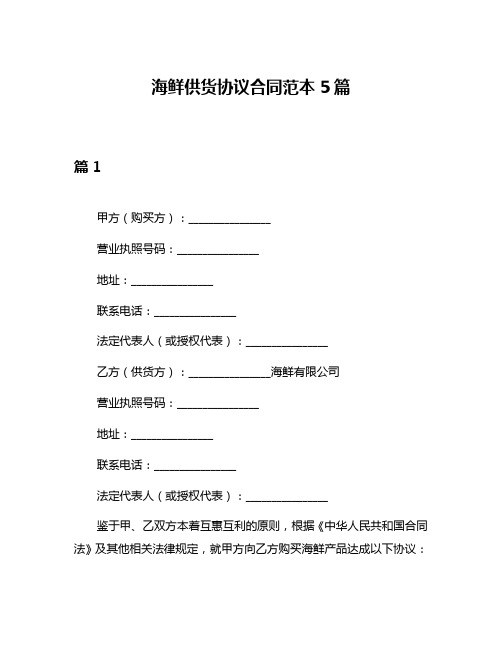 海鲜供货协议合同范本 5 篇

篇 1

甲方（购买方）：______________

营业执照号码：______________

地址：______________

联系电话：______________

法定代表人（或授权代表）：______________

乙方（供货方）：______________海鲜有限公司

营业执照号码：______________

地址：______________

联系电话：______________

法定代表人（或授权代表）：______________

鉴于甲、乙双方本着互惠互利的原则，根据《中华人民共和国合同法》及其他相关法律规定，就甲方向乙方购买海鲜产品达成以下协议：